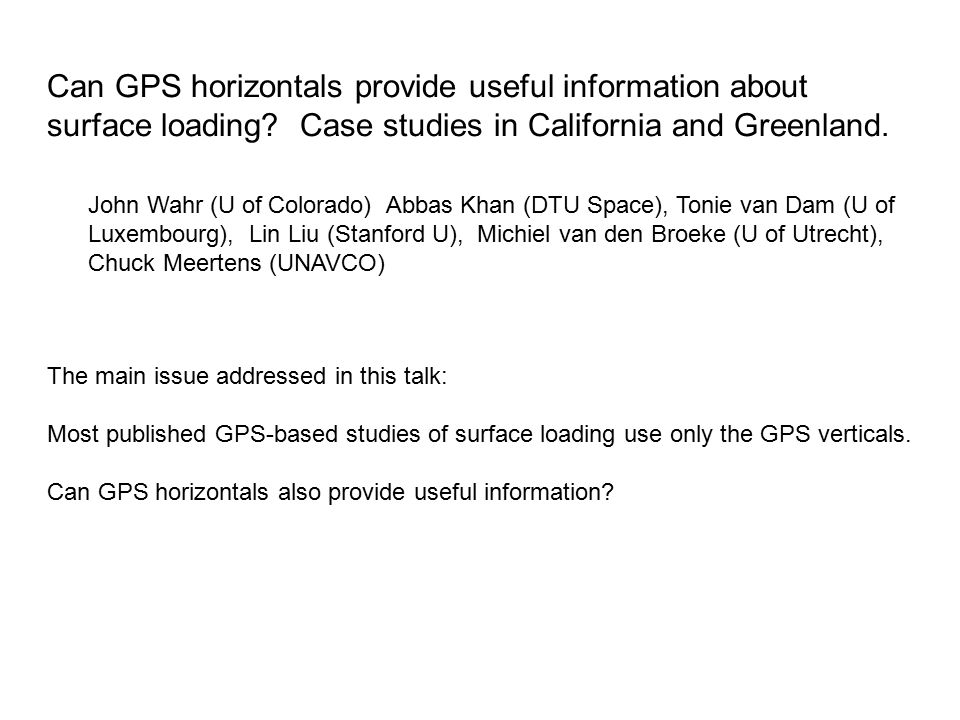 Can GPS horizontals provide useful information about surface loading? Case studies in California and Greenland.

John Wahr (U of Colorado) Abbas Khan (DTU Space), Tonie van Dam (U of Luxembourg), Lin Liu (Stanford U), Michiel van den Broeke (U of Utrecht), Chuck Meertens (UNAVCO)

The main issue addressed in this talk:

Most published GPS-based studies of surface loading use only the GPS verticals.

Can GPS horizontals also provide useful information?